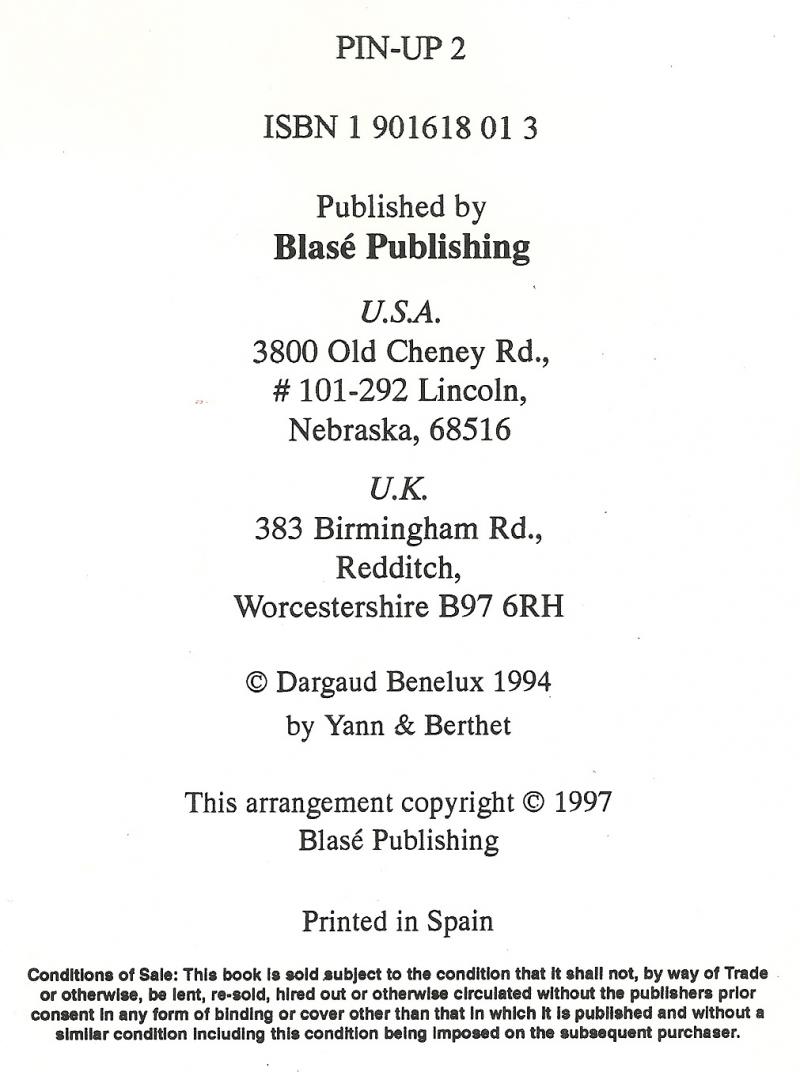 PIN-UP 2

ISBN 1 901618 01 3

Published by
Blasé Publishing

U.S.A.
3800 Old Cheney Rd.,
# 101-292 Lincoln,
Nebraska, 68516

U.K.
383 Birmingham Rd.,
Redditch,
Worcestershire B97 6RH

© Dargaud Benelux 1994
by Yann & Berthet

This arrangement copyright © 1997
Blasé Publishing

Printed in Spain

Conditions of Sale: This book is sold subject to the condition that it shall not, by way of Trade or otherwise, be lent, re-sold, hired out or otherwise circulated without the publishers prior consent in any form of binding or cover other than that in which it is published and without a similar condition including this condition being imposed on the subsequent purchaser.